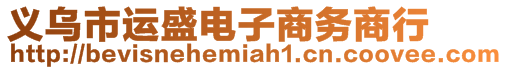 义乌市运盛电子商务商行
http://bevisnehemiah1.cn.coovee.com